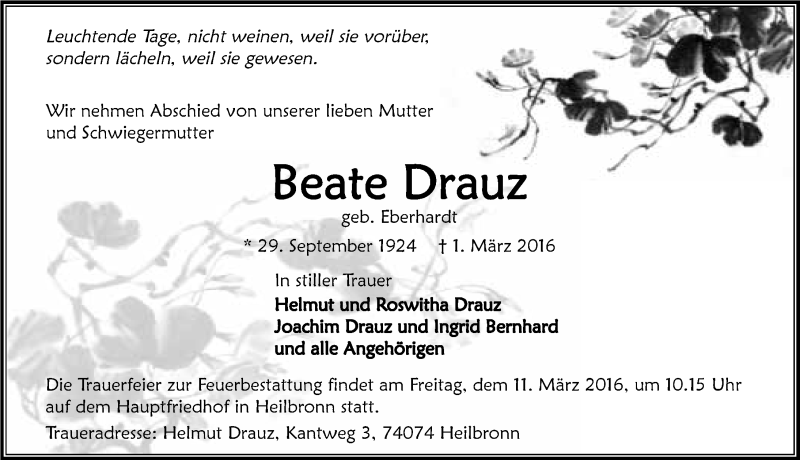 Leuchtende Tage, nicht weinen, weil sie vorüber,
sondern lächeln, weil sie gewesen.

Wir nehmen Abschied von unserer lieben Mutter und Schwiegermutter

Beate Drauz

geb. Eberhardt

* 29. September 1924 † 1. März 2016

In stiller Trauer

Helmut und Roswitha Drauz
Joachim Drauz und Ingrid Bernhard
und alle Angehörigen

Die Trauerfeier zur Feuerbestattung findet am Freitag, dem 11. März 2016, um 10.15 Uhr auf dem Hauptfriedhof in Heilbronn statt.

Traueradresse: Helmut Drauz, Kantweg 3, 74074 Heilbronn